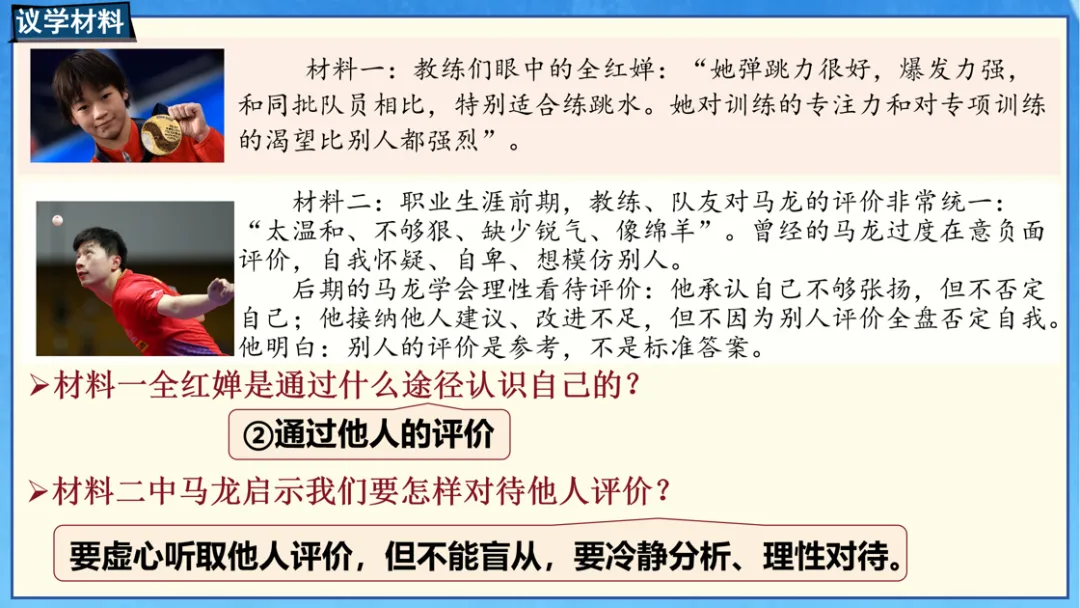 议学材料

材料一：教练们眼中的全红婵：“她弹跳力很好，爆发力强，和同批队员相比，特别适合练跳水。她对训练的专注力和对专项训练的渴望比别人都强烈”。

材料二：职业生涯前期，教练、队友对马龙的评价非常统一：“太温和、不够狠、缺少锐气、像绵羊”。曾经的马龙过度在意负面评价，自我怀疑、自卑、想模仿别人。

后期的马龙学会理性看待评价：他承认自己不够张扬，但不否定自己；他接纳他人建议、改进不足，但不因为别人评价全盘否定自我。他明白：别人的评价是参考，不是标准答案。

➢材料一全红婵是通过什么途径认识自己的？

②通过他人的评价

➢材料二中马龙启示我们要怎样对待他人评价？

要虚心听取他人评价，但不能盲从，要冷静分析、理性对待。